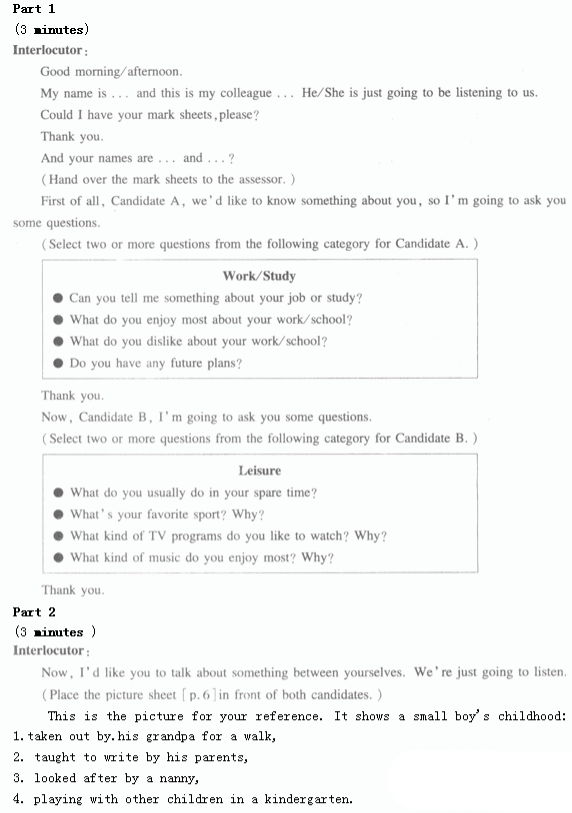 Part 1
(3 minutes)
Interlocutor:
Good morning/afternoon.
My name is . . . and this is my colleague . . . He/She is just going to be listening to us.
Could I have your mark sheets, please?
Thank you.
And your names are . . . and . . . ?
(Hand over the mark sheets to the assessor.)
First of all, Candidate A, we'd like to know something about you, so I'm going to ask you some questions.
(Select two or more questions from the following category for Candidate A.)

Work/Study
● Can you tell me something about your job or study?
● What do you enjoy most about your work/school?
● What do you dislike about your work/school?
● Do you have any future plans?

Thank you.
Now, Candidate B, I'm going to ask you some questions.
(Select two or more questions from the following category for Candidate B.)

Leisure
● What do you usually do in your spare time?
● What's your favorite sport? Why?
● What kind of TV programs do you like to watch? Why?
● What kind of music do you enjoy most? Why?

Thank you.
Part 2
(3 minutes )
Interlocutor:
Now, I'd like you to talk about something between yourselves. We're just going to listen.
(Place the picture sheet [p.6] in front of both candidates.)
This is the picture for your reference. It shows a small boy's childhood:
1. taken out by. his grandpa for a walk,
2. taught to write by his parents,
3. looked after by a nanny,
4. playing with other children in a kindergarten.